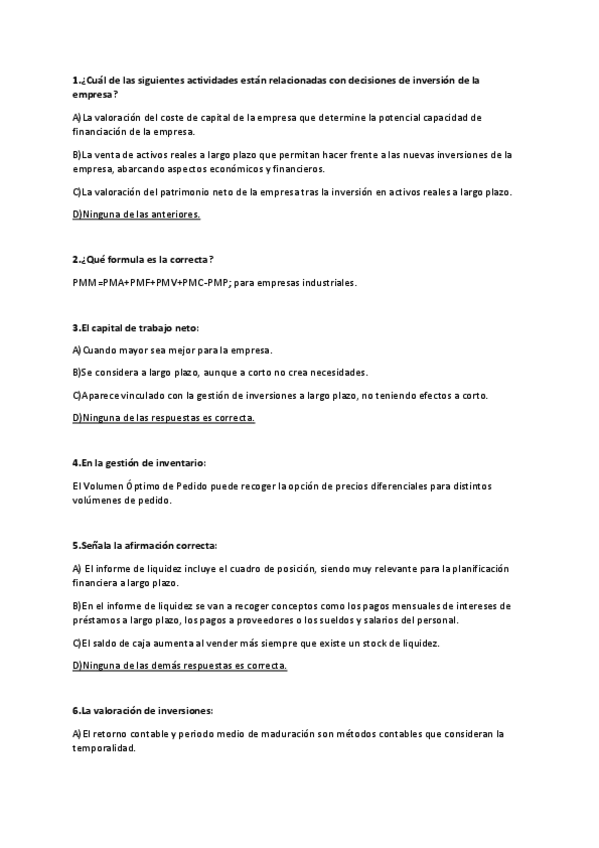 1.¿Cuál de las siguientes actividades están relacionadas con decisiones de inversión de la empresa?

A)La valoración del coste de capital de la empresa que determine la potencial capacidad de financiación de la empresa.

B)La venta de activos reales a largo plazo que permitan hacer frente a las nuevas inversiones de la empresa, abarcando aspectos económicos y financieros.

C)La valoración del patrimonio neto de la empresa tras la inversión en activos reales a largo plazo.

D)Ninguna de las anteriores.

2.¿Qué formula es la correcta?

PMM=PMA+PMF+PMV+PMC-PMP; para empresas industriales.

3.El capital de trabajo neto:

A)Cuando mayor sea mejor para la empresa.

B)Se considera a largo plazo, aunque a corto no crea necesidades.

C)Aparece vinculado con la gestión de inversiones a largo plazo, no teniendo efectos a corto.

D)Ninguna de las respuestas es correcta.

4.En la gestión de inventario:

El Volumen Óptimo de Pedido puede recoger la opción de precios diferenciales para distintos volúmenes de pedido.

5.Señala la afirmación correcta:

A) El informe de liquidez incluye el cuadro de posición, siendo muy relevante para la planificación financiera a largo plazo.

B)En el informe de liquidez se van a recoger conceptos como los pagos mensuales de intereses de préstamos a largo plazo, los pagos a proveedores o los sueldos y salarios del personal.

C)El saldo de caja aumenta al vender más siempre que existe un stock de liquidez.

D)Ninguna de las demás respuestas es correcta.

6.La valoración de inversiones:

A)El retorno contable y periodo medio de maduración son métodos contables que consideran la temporalidad.